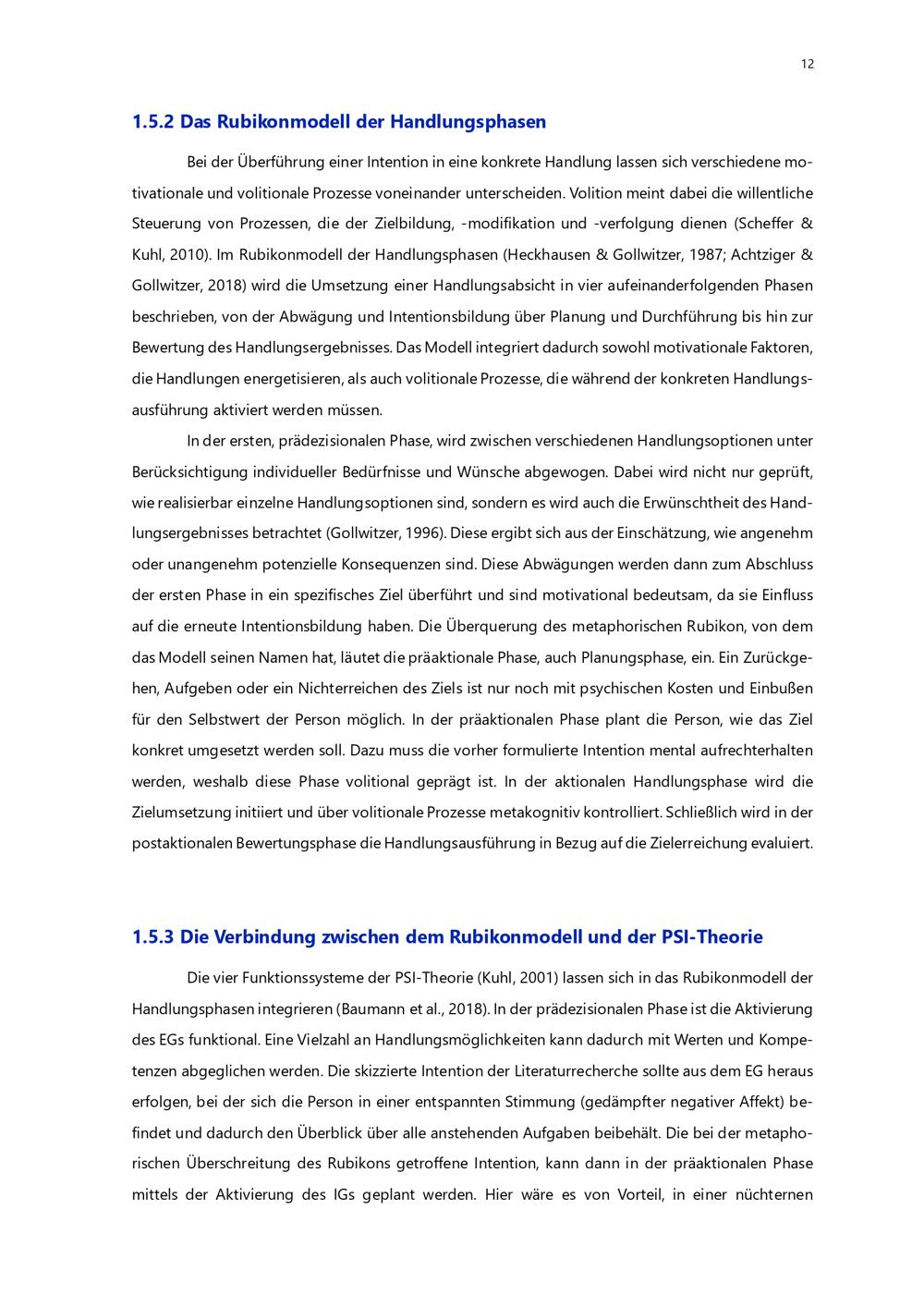 12

1.5.2 Das Rubikonmodell der Handlungsphasen

Bei der Überführung einer Intention in eine konkrete Handlung lassen sich verschiedene motivationale und volitionale Prozesse voneinander unterscheiden. Volition meint dabei die willentliche Steuerung von Prozessen, die der Zielbildung, -modifikation und -verfolgung dienen (Scheffer & Kuhl, 2010). Im Rubikonmodell der Handlungsphasen (Heckhausen & Gollwitzer, 1987; Achtziger & Gollwitzer, 2018) wird die Umsetzung einer Handlungsabsicht in vier aufeinanderfolgenden Phasen beschrieben, von der Abwägung und Intentionsbildung über Planung und Durchführung bis hin zur Bewertung des Handlungsergebnisses. Das Modell integriert dadurch sowohl motivationale Faktoren, die Handlungen energetisieren, als auch volitionale Prozesse, die während der konkreten Handlungsausführung aktiviert werden müssen.

In der ersten, prädezisionalen Phase, wird zwischen verschiedenen Handlungsoptionen unter Berücksichtigung individueller Bedürfnisse und Wünsche abgewogen. Dabei wird nicht nur geprüft, wie realisierbar einzelne Handlungsoptionen sind, sondern es wird auch die Erwünschtheit des Handlungsergebnisses betrachtet (Gollwitzer, 1996). Diese ergibt sich aus der Einschätzung, wie angenehm oder unangenehm potenzielle Konsequenzen sind. Diese Abwägungen werden dann zum Abschluss der ersten Phase in ein spezifisches Ziel überführt und sind motivational bedeutsam, da sie Einfluss auf die erneute Intentionsbildung haben. Die Überquerung des metaphorischen Rubikon, von dem das Modell seinen Namen hat, läutet die präaktionale Phase, auch Planungsphase, ein. Ein Zurückgehen, Aufgeben oder ein Nichterreichen des Ziels ist nur noch mit psychischen Kosten und Einbußen für den Selbstwert der Person möglich. In der präaktionalen Phase plant die Person, wie das Ziel konkret umgesetzt werden soll. Dazu muss die vorher formulierte Intention mental aufrechterhalten werden, weshalb diese Phase volitional geprägt ist. In der aktionalen Handlungsphase wird die Zielumsetzung initiiert und über volitionale Prozesse metakognitiv kontrolliert. Schließlich wird in der postaktionalen Bewertungsphase die Handlungsausführung in Bezug auf die Zielerreichung evaluiert.

1.5.3 Die Verbindung zwischen dem Rubikonmodell und der PSI-Theorie

Die vier Funktionssysteme der PSI-Theorie (Kuhl, 2001) lassen sich in das Rubikonmodell der Handlungsphasen integrieren (Baumann et al., 2018). In der prädezisionalen Phase ist die Aktivierung des EGs funktional. Eine Vielzahl an Handlungsmöglichkeiten kann dadurch mit Werten und Kompetenzen abgeglichen werden. Die skizzierte Intention der Literaturrecherche sollte aus dem EG heraus erfolgen, bei der sich die Person in einer entspannten Stimmung (gedämpfter negativer Affekt) befindet und dadurch den Überblick über alle anstehenden Aufgaben beibehält. Die bei der metaphorischen Überschreitung des Rubikons getroffene Intention, kann dann in der präaktionalen Phase mittels der Aktivierung des IGs geplant werden. Hier wäre es von Vorteil, in einer nüchternen